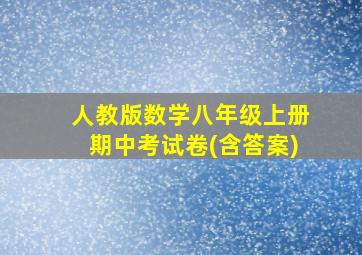 人教版数学八年级上册
期中考试卷(含答案)